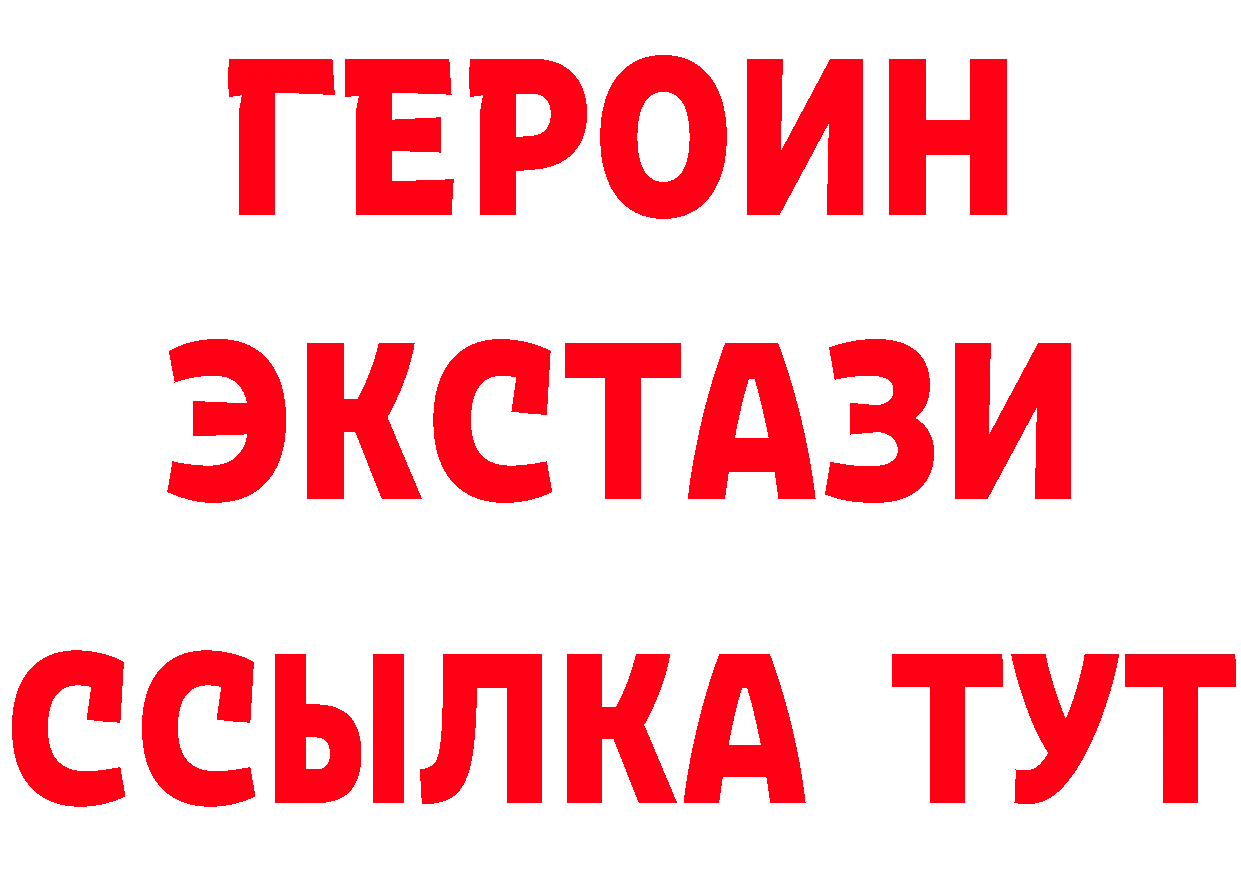 ГЕРОИН
ЭКСТАЗИ
ССЫЛКА ТУТ